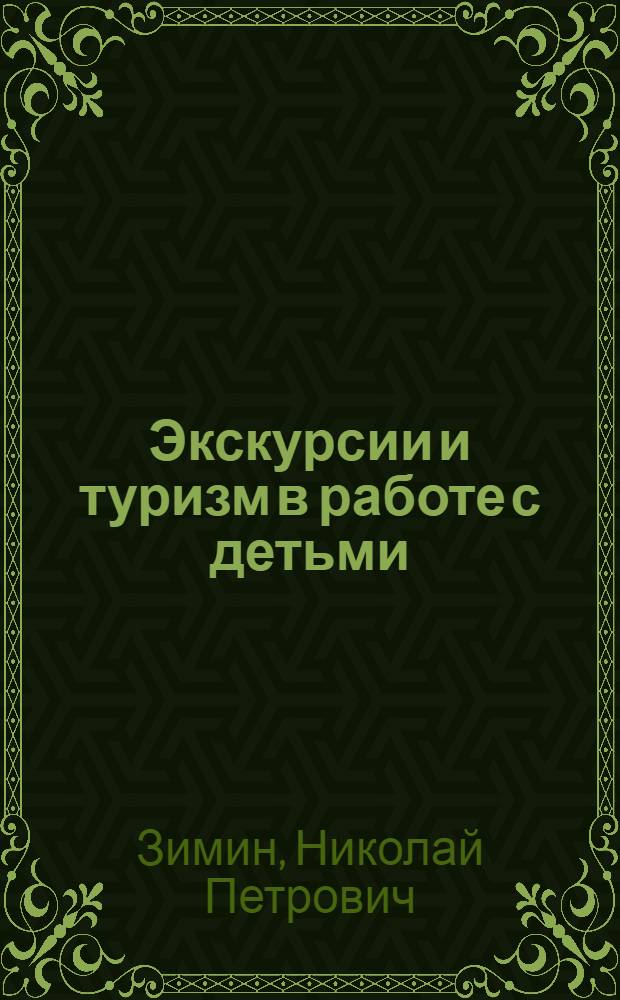 Экскурсии и туризм в работе с детьми

Зимин, Николай Петрович